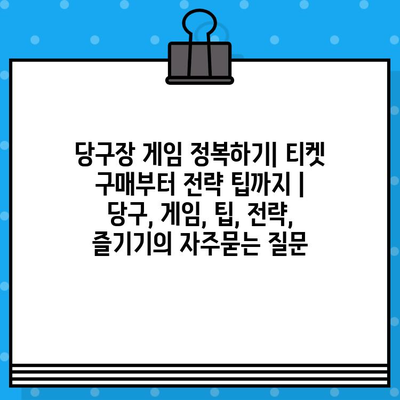 당구장 게임 정복하기| 티켓 구매부터 전략 팁까지 | 당구, 게임, 팁, 전략, 즐기기의 자주묻는 질문